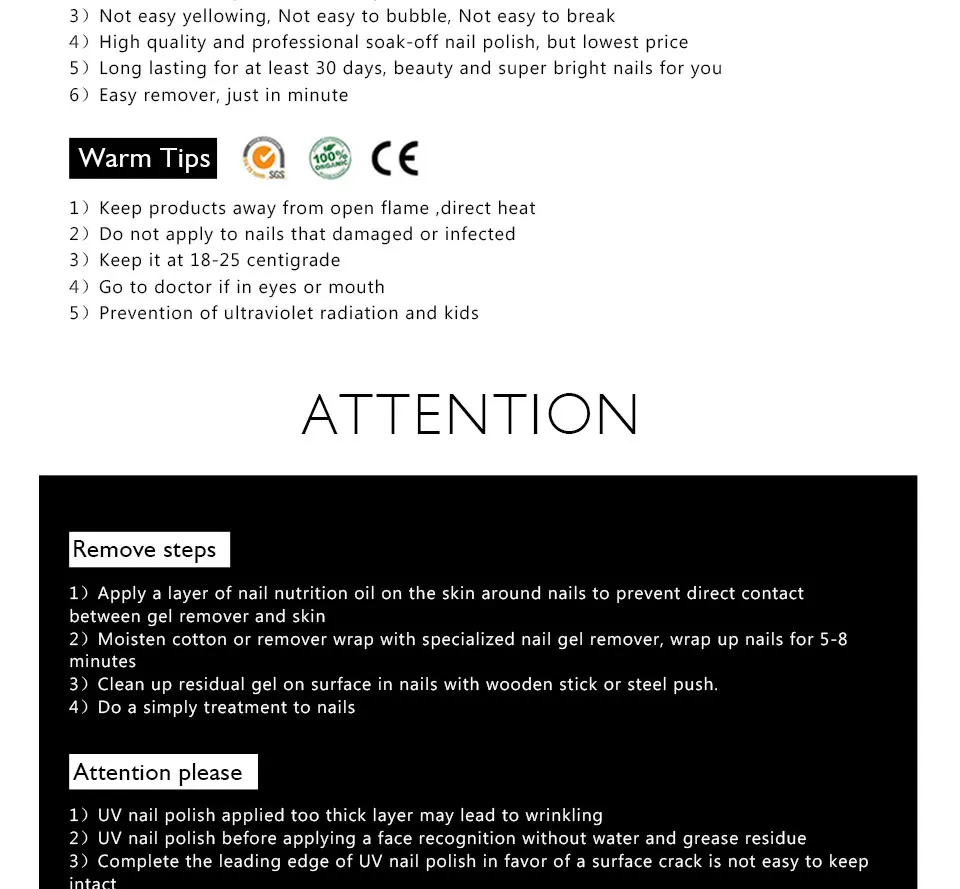 3）Not easy yellowing, Not easy to bubble, Not easy to break
4）High quality and professional soak-off nail polish, but lowest price
5）Long lasting for at least 30 days, beauty and super bright nails for you
6）Easy remover, just in minute

Warm Tips

SGS

100% ORGANIC

CE

1）Keep products away from open flame ,direct heat
2）Do not apply to nails that damaged or infected
3）Keep it at 18-25 centigrade
4）Go to doctor if in eyes or mouth
5）Prevention of ultraviolet radiation and kids

ATTENTION

Remove steps

1）Apply a layer of nail nutrition oil on the skin around nails to prevent direct contact between gel remover and skin
2）Moisten cotton or remover wrap with specialized nail gel remover, wrap up nails for 5-8 minutes
3）Clean up residual gel on surface in nails with wooden stick or steel push.
4）Do a simply treatment to nails

Attention please

1）UV nail polish applied too thick layer may lead to wrinkling
2）UV nail polish before applying a face recognition without water and grease residue
3）Complete the leading edge of UV nail polish in favor of a surface crack is not easy to keep intact